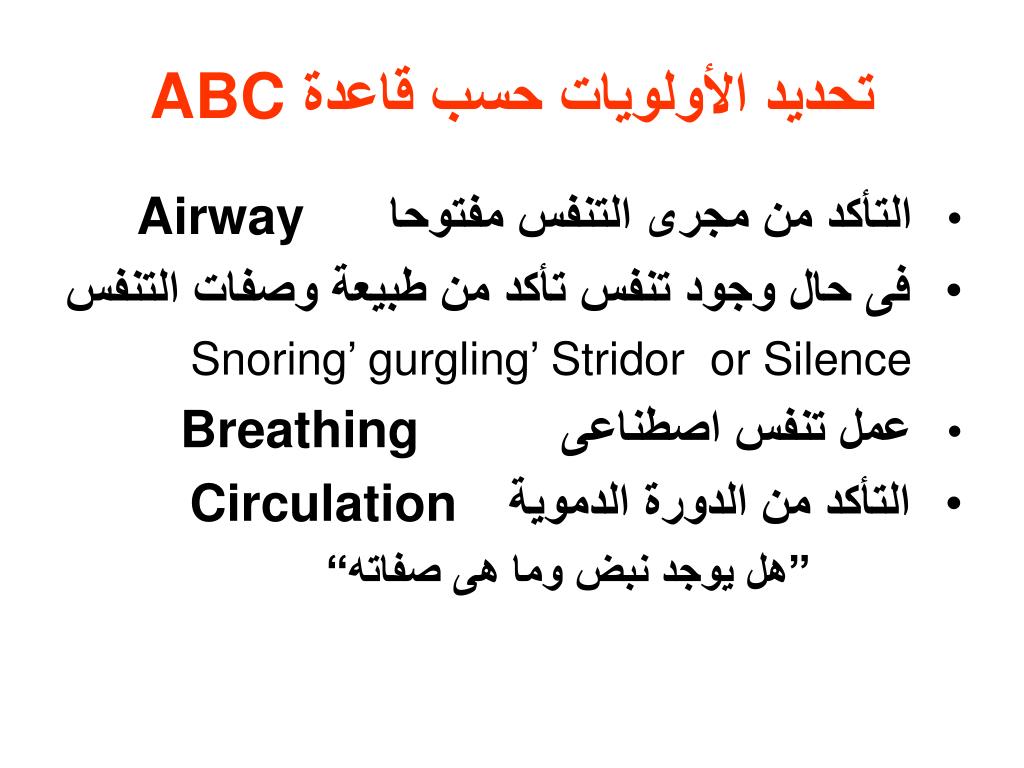 تحديد الأولويات حسب قاعدة ABC

• التأكد من مجرى التنفس مفتوحا Airway
• فى حال وجود تنفس تأكد من طبيعة وصفات التنفس
Snoring’ gurgling’ Stridor or Silence
• عمل تنفس اصطناعى Breathing
• التأكد من الدورة الدموية Circulation
”هل يوجد نبض وما هى صفاته“